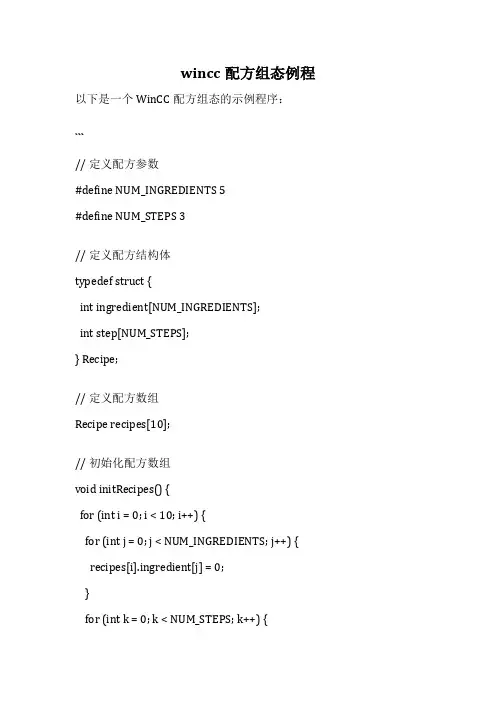 wincc 配方组态例程

以下是一个 WinCC 配方组态的示例程序：

```

// 定义配方参数

#define NUM_INGREDIENTS 5

#define NUM_STEPS 3

// 定义配方结构体

typedef struct {

int ingredient[NUM_INGREDIENTS];

int step[NUM_STEPS];

} Recipe;

// 定义配方数组

Recipe recipes[10];

// 初始化配方数组

void initRecipes() {

for (int i = 0; i < 10; i++) {

for (int j = 0; j < NUM_INGREDIENTS; j++) {

recipes[i].ingredient[j] = 0;

}

for (int k = 0; k < NUM_STEPS; k++) {